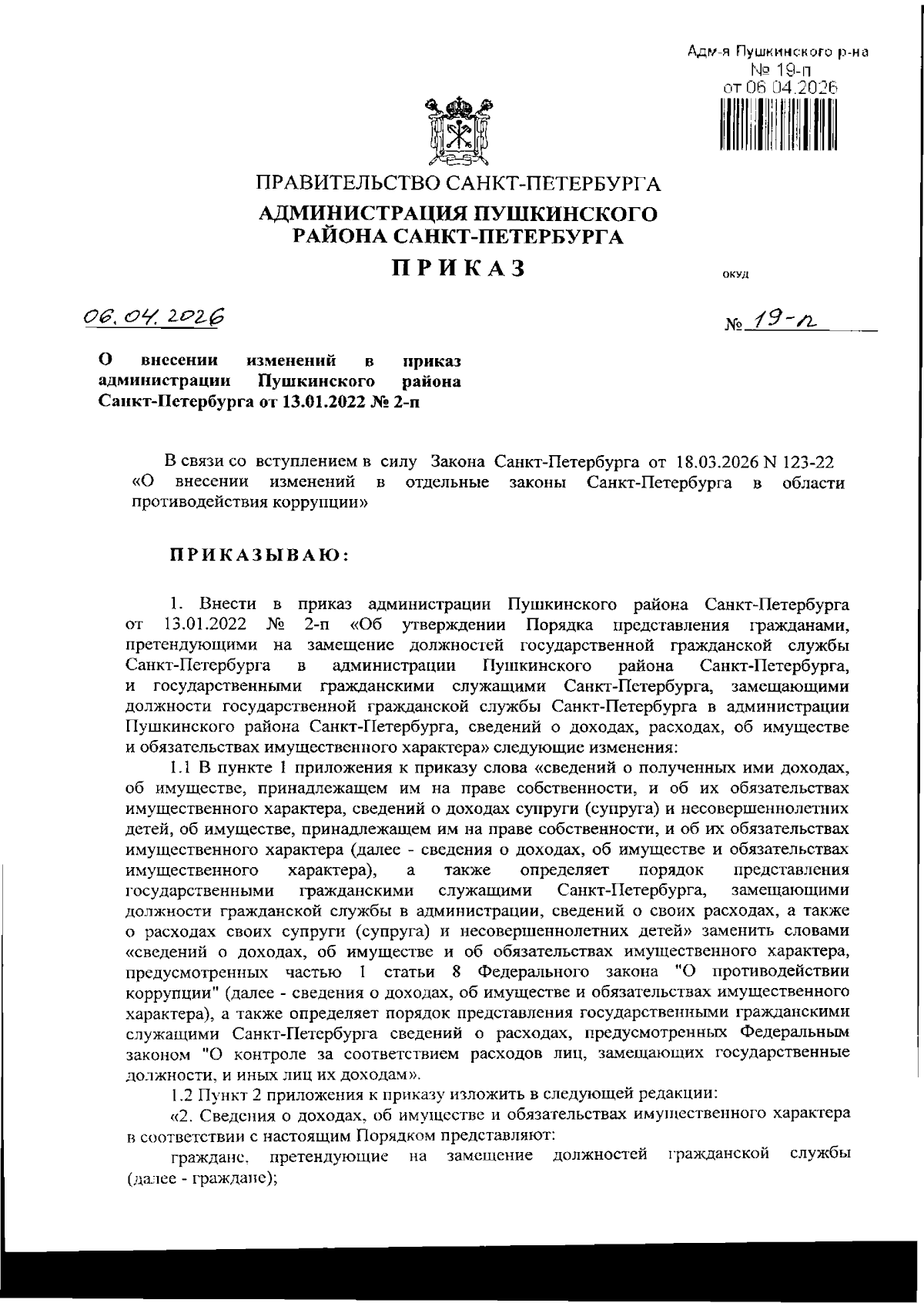 Адм-я Пушкинского р-на
№ 19-п
от 06.04.2026

ПРАВИТЕЛЬСТВО САНКТ-ПЕТЕРБУРГА
АДМИНИСТРАЦИЯ ПУШКИНСКОГО РАЙОНА САНКТ-ПЕТЕРБУРГА
ПРИКАЗ

ОКУД

06.04.2026

№ 19-п

О внесении изменений в приказ администрации Пушкинского района Санкт-Петербурга от 13.01.2022 № 2-п

В связи со вступлением в силу Закона Санкт-Петербурга от 18.03.2026 N 123-22 «О внесении изменений в отдельные законы Санкт-Петербурга в области противодействия коррупции»

ПРИКАЗЫВАЮ:

1. Внести в приказ администрации Пушкинского района Санкт-Петербурга от 13.01.2022 № 2-п «Об утверждении Порядка представления гражданами, претендующими на замещение должностей государственной гражданской службы Санкт-Петербурга в администрации Пушкинского района Санкт-Петербурга, и государственными гражданскими служащими Санкт-Петербурга, замещающими должности государственной гражданской службы Санкт-Петербурга в администрации Пушкинского района Санкт-Петербурга, сведений о доходах, расходах, об имуществе и обязательствах имущественного характера» следующие изменения:

1.1 В пункте 1 приложения к приказу слова «сведений о полученных ими доходах, об имуществе, принадлежащем им на праве собственности, и об их обязательствах имущественного характера, сведений о доходах супруги (супруга) и несовершеннолетних детей, об имуществе, принадлежащем им на праве собственности, и об их обязательствах имущественного характера (далее - сведения о доходах, об имуществе и обязательствах имущественного характера), а также определяет порядок представления государственными гражданскими служащими Санкт-Петербурга, замещающими должности гражданской службы в администрации, сведений о своих расходах, а также о расходах своих супруги (супруга) и несовершеннолетних детей» заменить словами «сведений о доходах, об имуществе и об обязательствах имущественного характера, предусмотренных частью 1 статьи 8 Федерального закона "О противодействии коррупции" (далее - сведения о доходах, об имуществе и обязательствах имущественного характера), а также определяет порядок представления государственными гражданскими служащими Санкт-Петербурга сведений о расходах, предусмотренных Федеральным законом "О контроле за соответствием расходов лиц, замещающих государственные должности, и иных лиц их доходам».

1.2 Пункт 2 приложения к приказу изложить в следующей редакции:

«2. Сведения о доходах, об имуществе и обязательствах имущественного характера в соответствии с настоящим Порядком представляют:

граждане, претендующие на замещение должностей гражданской службы (далее - граждане);